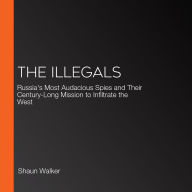 THE ILLEGALS

Russia's Most Audacious Spies and Their Century-Long Mission to Infiltrate the West

Shaun Walker